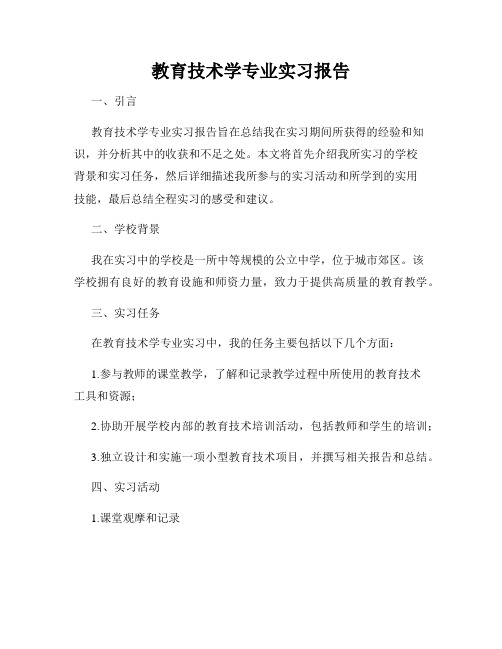 教育技术学专业实习报告

一、引言

教育技术学专业实习报告旨在总结我在实习期间所获得的经验和知识，并分析其中的收获和不足之处。本文将首先介绍我所实习的学校背景和实习任务，然后详细描述我所参与的实习活动和所学到的实用技能，最后总结全程实习的感受和建议。

二、学校背景

我在实习中的学校是一所中等规模的公立中学，位于城市郊区。该学校拥有良好的教育设施和师资力量，致力于提供高质量的教育教学。

三、实习任务

在教育技术学专业实习中，我的任务主要包括以下几个方面：

1.参与教师的课堂教学，了解和记录教学过程中所使用的教育技术工具和资源；

2.协助开展学校内部的教育技术培训活动，包括教师和学生的培训；

3.独立设计和实施一项小型教育技术项目，并撰写相关报告和总结。

四、实习活动

1.课堂观摩和记录